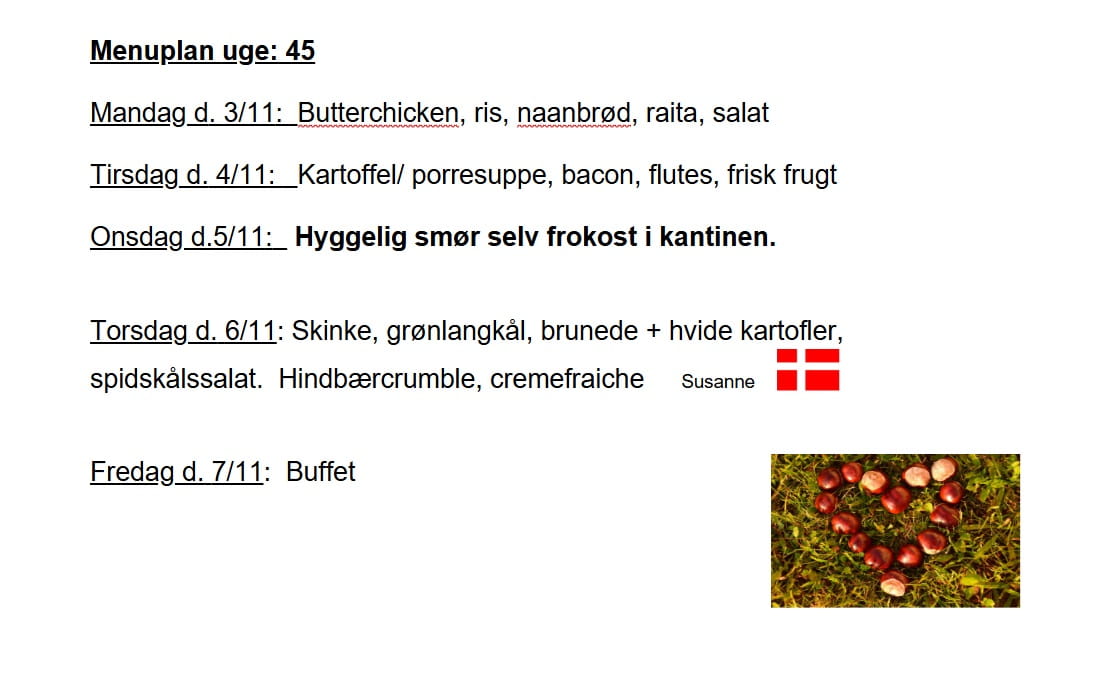 Menuplan uge: 45

Mandag d. 3/11: Butterchicken, ris, naanbrød, raita, salat

Tirsdag d. 4/11: Kartoffel/ porresuppe, bacon, flutes, frisk frugt

Onsdag d.5/11: Hyggelig smør selv frokost i kantinen.

Torsdag d. 6/11: Skinke, grønlangkål, brunede + hvide kartofler, spidskålssalat. Hindbærcrumble, cremefraiche Susanne

Fredag d. 7/11: Buffet